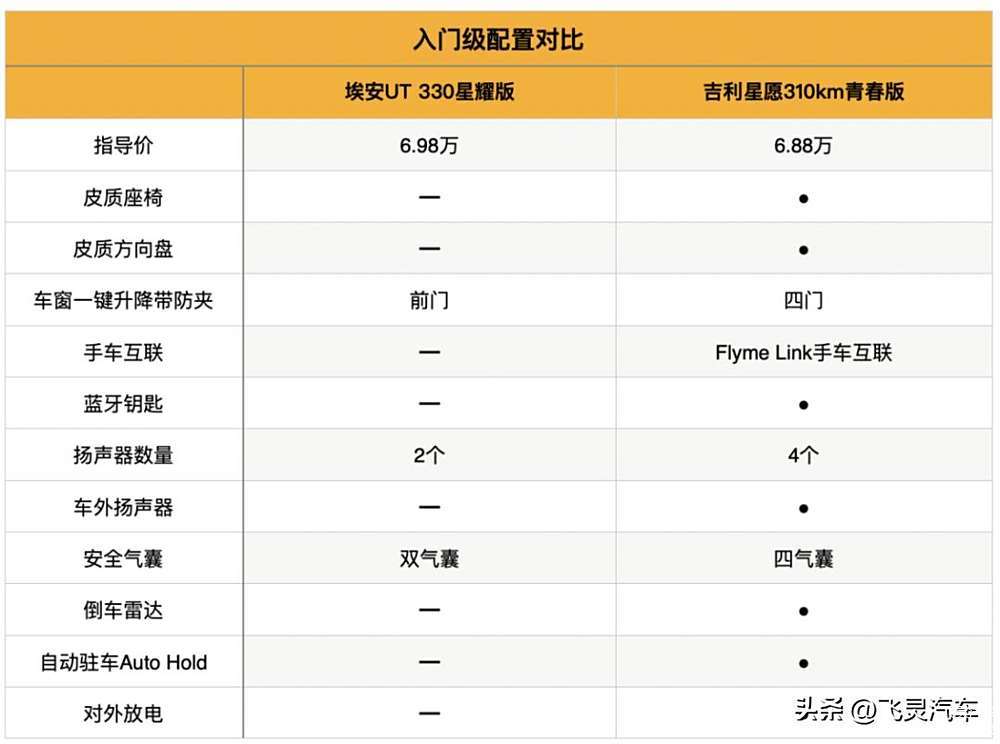 入门级配置对比

| | 埃安UT 330星耀版 | 吉利星愿310km青春版 |
|---|---|---|
| 指导价 | 6.98万 | 6.88万 |
| 皮质座椅 | — | ● |
| 皮质方向盘 | — | ● |
| 车窗一键升降带防夹 | 前门 | 四门 |
| 手车互联 | — | Flyme Link手车互联 |
| 蓝牙钥匙 | — | ● |
| 扬声器数量 | 2个 | 4个 |
| 车外扬声器 | — | ● |
| 安全气囊 | 双气囊 | 四气囊 |
| 倒车雷达 | — | ● |
| 自动驻车Auto Hold | — | ● |
| 对外放电 | — | |

头条 @飞灵汽车